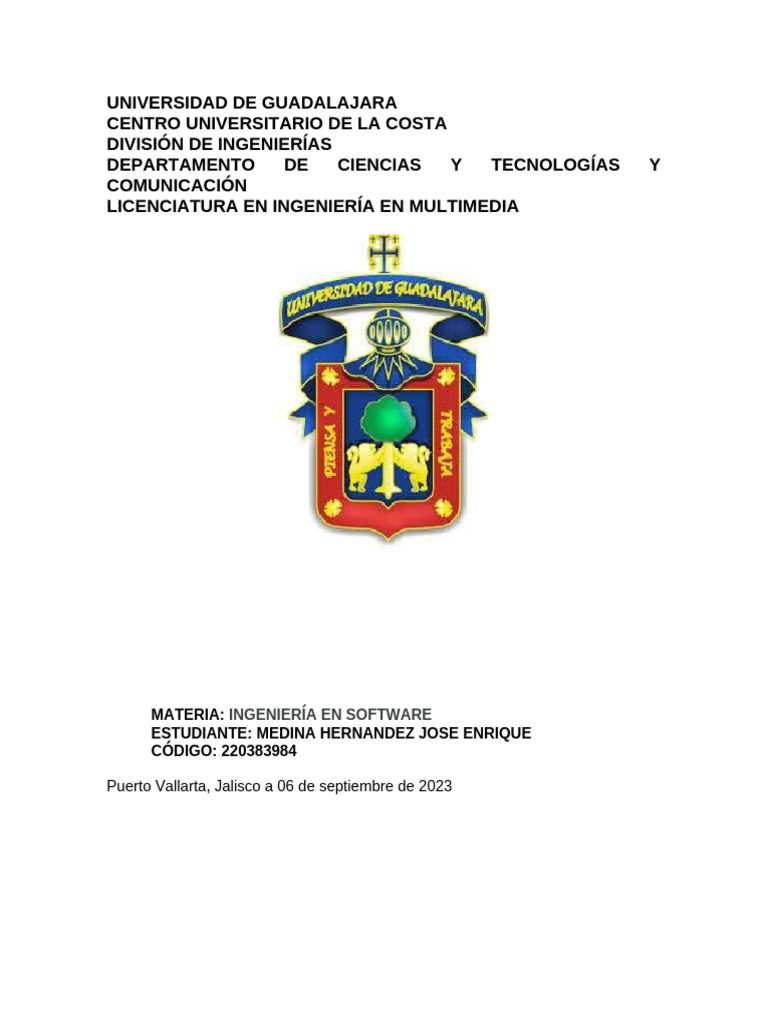 UNIVERSIDAD DE GUADALAJARA
CENTRO UNIVERSITARIO DE LA COSTA
DIVISIÓN DE INGENIERÍAS
DEPARTAMENTO DE CIENCIAS Y TECNOLOGÍAS Y COMUNICACIÓN
LICENCIATURA EN INGENIERÍA EN MULTIMEDIA

UNIVERSIDAD DE GUADALAJARA
PIENSA Y TRABAJA

MATERIA: INGENIERÍA EN SOFTWARE
ESTUDIANTE: MEDINA HERNANDEZ JOSE ENRIQUE
CÓDIGO: 220383984

Puerto Vallarta, Jalisco a 06 de septiembre de 2023